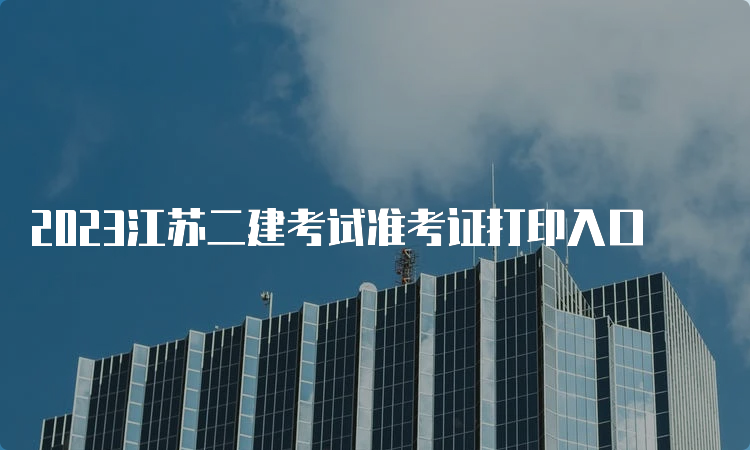 2023江苏二建考试准考证打印入口